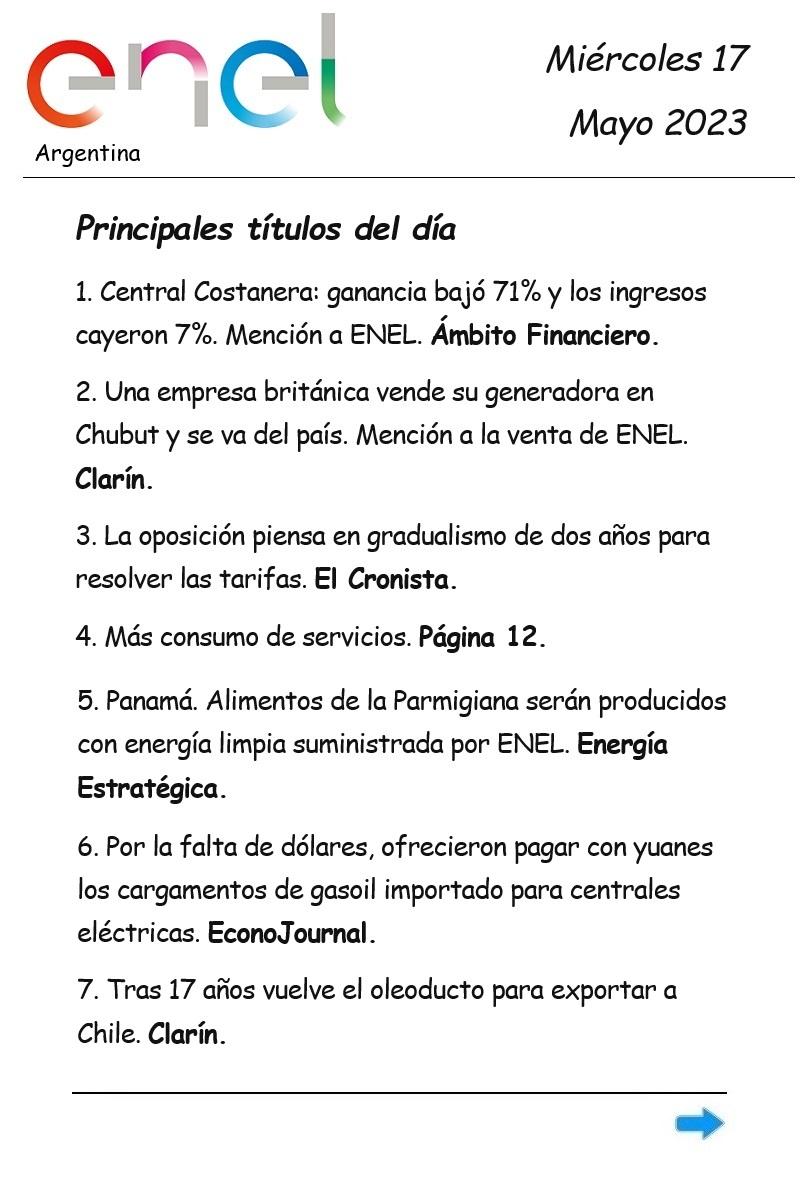 enel
Argentina

Miércoles 17
Mayo 2023

Principales títulos del día

1. Central Costanera: ganancia bajó 71% y los ingresos cayeron 7%. Mención a ENEL. Ámbito Financiero.

2. Una empresa británica vende su generadora en Chubut y se va del país. Mención a la venta de ENEL. Clarín.

3. La oposición piensa en gradualismo de dos años para resolver las tarifas. El Cronista.

4. Más consumo de servicios. Página 12.

5. Panamá. Alimentos de la Parmigiana serán producidos con energía limpia suministrada por ENEL. Energía Estratégica.

6. Por la falta de dólares, ofrecieron pagar con yuanes los cargamentos de gasoil importado para centrales eléctricas. EconoJournal.

7. Tras 17 años vuelve el oleoducto para exportar a Chile. Clarín.